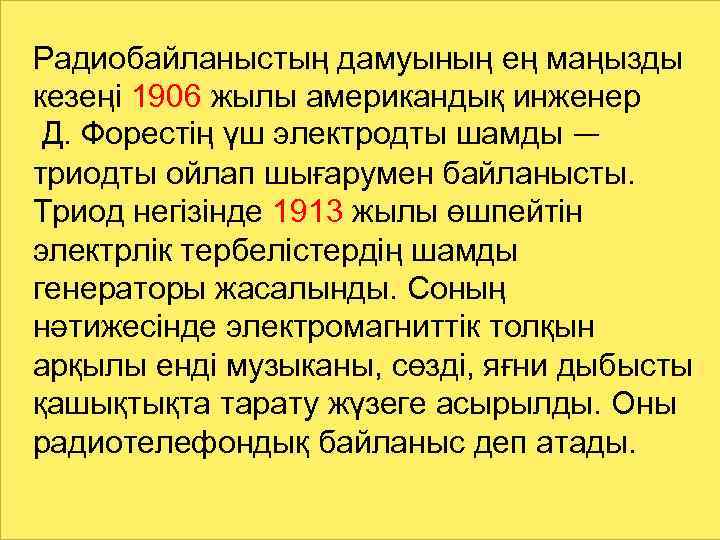 Радиобайланыстың дамуының ең маңызды кезеңі 1906 жылы американдық инженер Д. Форестің үш электродты шамды — триодты ойлап шығарумен байланысты. Триод негізінде 1913 жылы өшпейтін электрлік тербелістердің шамды генераторы жасалынды. Соның нәтижесінде электромагниттік толқын арқылы енді музыканы, сөзді, яғни дыбысты қашықтықта тарату жүзеге асырылды. Оны радиотелефондық байланыс деп атады.